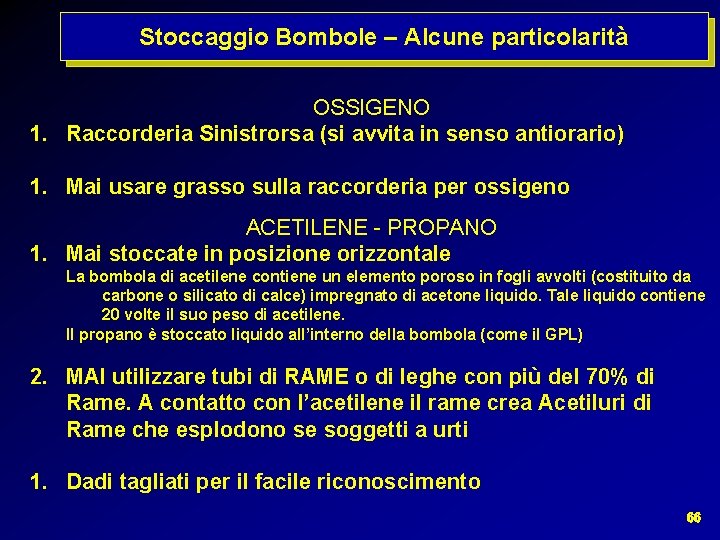 Stoccaggio Bombole – Alcune particolarità

OSSIGENO

1. Raccorderia Sinistrorsa (si avvita in senso antiorario)

1. Mai usare grasso sulla raccorderia per ossigeno

ACETILENE - PROPANO

1. Mai stoccate in posizione orizzontale

La bombola di acetilene contiene un elemento poroso in fogli avvolti (costituito da carbone o silicato di calce) impregnato di acetone liquido. Tale liquido contiene 20 volte il suo peso di acetilene.

Il propano è stoccato liquido all'interno della bombola (come il GPL)

2. MAI utilizzare tubi di RAME o di leghe con più del 70% di Rame. A contatto con l'acetilene il rame crea Acetiluri di Rame che esplodono se soggetti a urti

1. Dadi tagliati per il facile riconoscimento

66